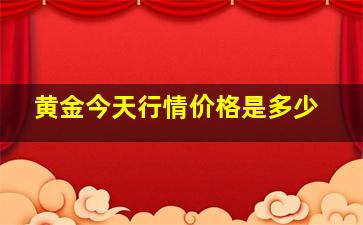 黄金今天行情价格是多少